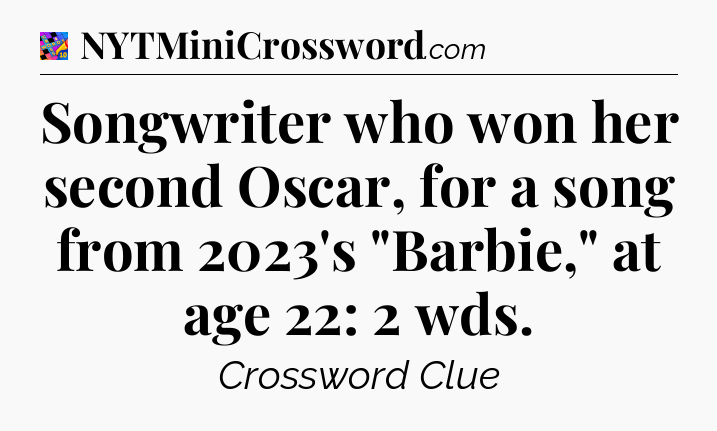 NYTMiniCrossword.com

Songwriter who won her second Oscar, for a song from 2023's "Barbie," at age 22: 2 wds.

Crossword Clue